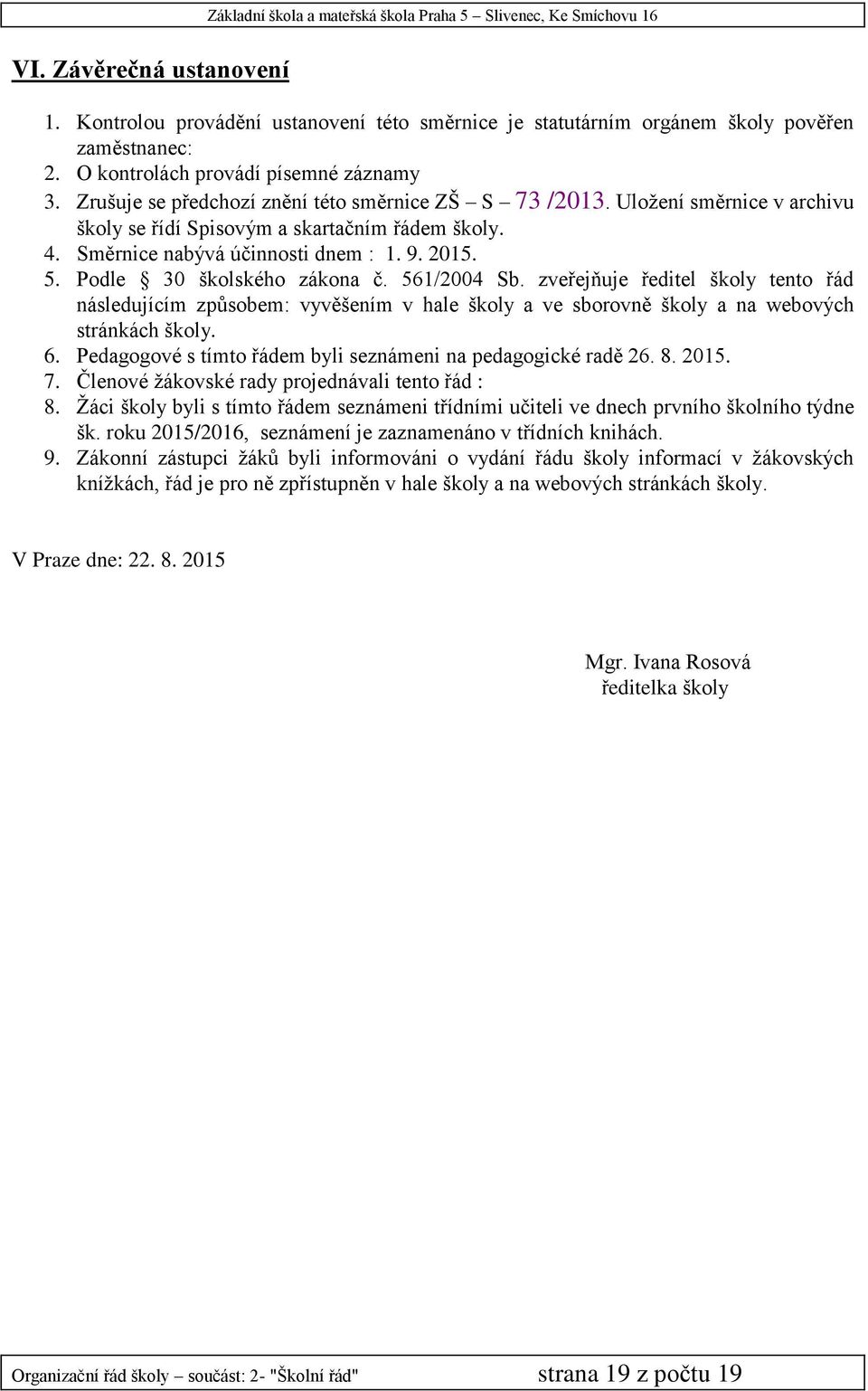 Základní škola a mateřská škola Praha 5 – Slivenec, Ke Smíchovu 16

VI. Závěrečná ustanovení

1. Kontrolou provádění ustanovení této směrnice je statutárním orgánem školy pověřen zaměstnanec:
2. O kontrolách provádí písemné záznamy
3. Zrušuje se předchozí znění této směrnice ZŠ – S – 73 /2013. Uložení směrnice v archivu školy se řídí Spisovým a skartačním řádem školy.
4. Směrnice nabývá účinnosti dnem : 1. 9. 2015.
5. Podle § 30 školského zákona č. 561/2004 Sb. zveřejňuje ředitel školy tento řád následujícím způsobem: vyvěšením v hale školy a ve sborovně školy a na webových stránkách školy.
6. Pedagogové s tímto řádem byli seznámeni na pedagogické radě 26. 8. 2015.
7. Členové žákovské rady projednávali tento řád :
8. Žáci školy byli s tímto řádem seznámeni třídními učiteli ve dnech prvního školního týdne šk. roku 2015/2016, seznámení je zaznamenáno v třídních knihách.
9. Zákonní zástupci žáků byli informováni o vydání řádu školy informací v žákovských knížkách, řád je pro ně zpřístupněn v hale školy a na webových stránkách školy.

V Praze dne: 22. 8. 2015

Mgr. Ivana Rosová
ředitelka školy

Organizační řád školy – součást: 2- "Školní řád" strana 19 z počtu 19